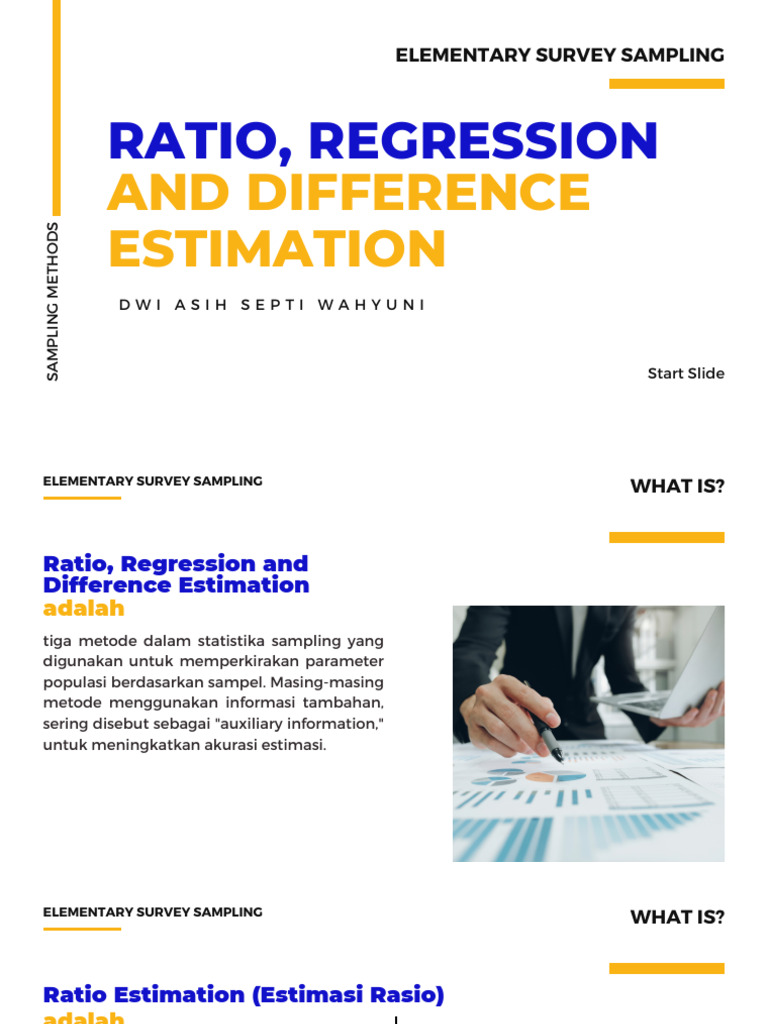 ELEMENTARY SURVEY SAMPLING

SAMPLING METHODS

RATIO, REGRESSION AND DIFFERENCE ESTIMATION

DWI ASIH SEPTI WAHYUNI

Start Slide

ELEMENTARY SURVEY SAMPLING

WHAT IS?

Ratio, Regression and Difference Estimation adalah

tiga metode dalam statistika sampling yang digunakan untuk memperkirakan parameter populasi berdasarkan sampel. Masing-masing metode menggunakan informasi tambahan, sering disebut sebagai "auxiliary information," untuk meningkatkan akurasi estimasi.

ELEMENTARY SURVEY SAMPLING

WHAT IS?

Ratio Estimation (Estimasi Rasio) adalah